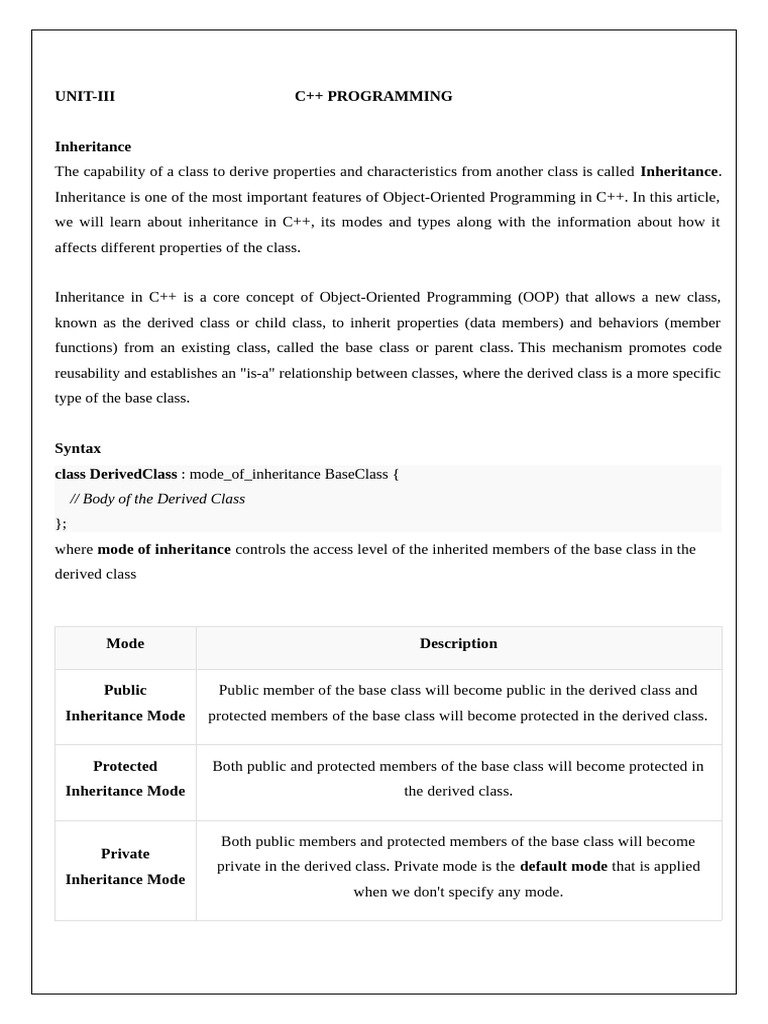 UNIT-III C++ PROGRAMMING

Inheritance
The capability of a class to derive properties and characteristics from another class is called Inheritance. Inheritance is one of the most important features of Object-Oriented Programming in C++. In this article, we will learn about inheritance in C++, its modes and types along with the information about how it affects different properties of the class.

Inheritance in C++ is a core concept of Object-Oriented Programming (OOP) that allows a new class, known as the derived class or child class, to inherit properties (data members) and behaviors (member functions) from an existing class, called the base class or parent class. This mechanism promotes code reusability and establishes an "is-a" relationship between classes, where the derived class is a more specific type of the base class.

Syntax
class DerivedClass : mode_of_inheritance BaseClass {
// Body of the Derived Class
};
where mode of inheritance controls the access level of the inherited members of the base class in the derived class

| Mode | Description |
|---|---|
| Public Inheritance Mode | Public member of the base class will become public in the derived class and protected members of the base class will become protected in the derived class. |
| Protected Inheritance Mode | Both public and protected members of the base class will become protected in the derived class. |
| Private Inheritance Mode | Both public members and protected members of the base class will become private in the derived class. Private mode is the default mode that is applied when we don't specify any mode. |